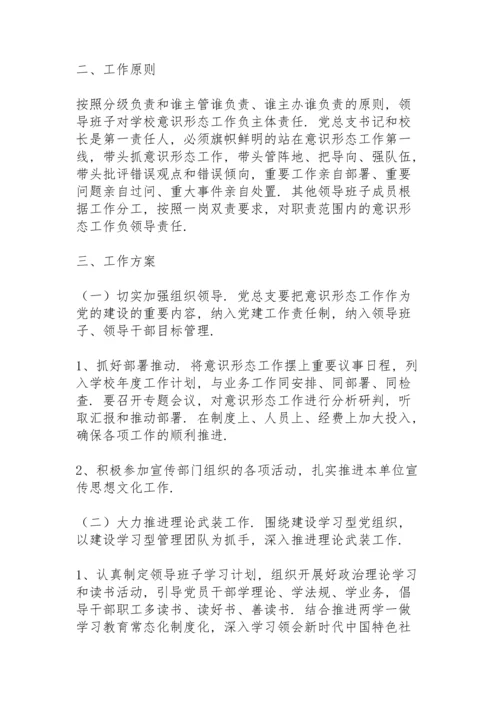 二、工作原则

按照分级负责和谁主管谁负责、谁主办谁负责的原则，领导班子对学校意识形态工作负主体责任．党总支书记和校长是第一责任人，必须旗帜鲜明的站在意识形态工作第一线，带头抓意识形态工作，带头管阵地、把导向、强队伍，带头批评错误观点和错误倾向，重要工作亲自部署、重要问题亲自过问、重大事件亲自处置．其他领导班子成员根据工作分工，按照一岗双责要求，对职责范围内的意识形态工作负领导责任．

三、工作方案

（一）切实加强组织领导．党总支要把意识形态工作作为党的建设的重要内容，纳入党建工作责任制，纳入领导班子、领导干部目标管理．

1、抓好部署推动．将意识形态工作摆上重要议事日程，列入学校年度工作计划，与业务工作同安排、同部署、同检查．要召开专题会议，对意识形态工作进行分析研判，听取汇报和推动部署．在制度上、人员上、经费上加大投入，确保各项工作的顺利推进．

2、积极参加宣传部门组织的各项活动，扎实推进本单位宣传思想文化工作．

（二）大力推进理论武装工作．围绕建设学习型党组织，以建设学习型管理团队为抓手，深入推进理论武装工作．

1、认真制定领导班子学习计划，组织开展好政治理论学习和读书活动，引导党员干部学理论、学法规、学业务，倡导干部职工多读书、读好书、善读书．结合推进两学一做学习教育常态化制度化，深入学习领会新时代中国特色社